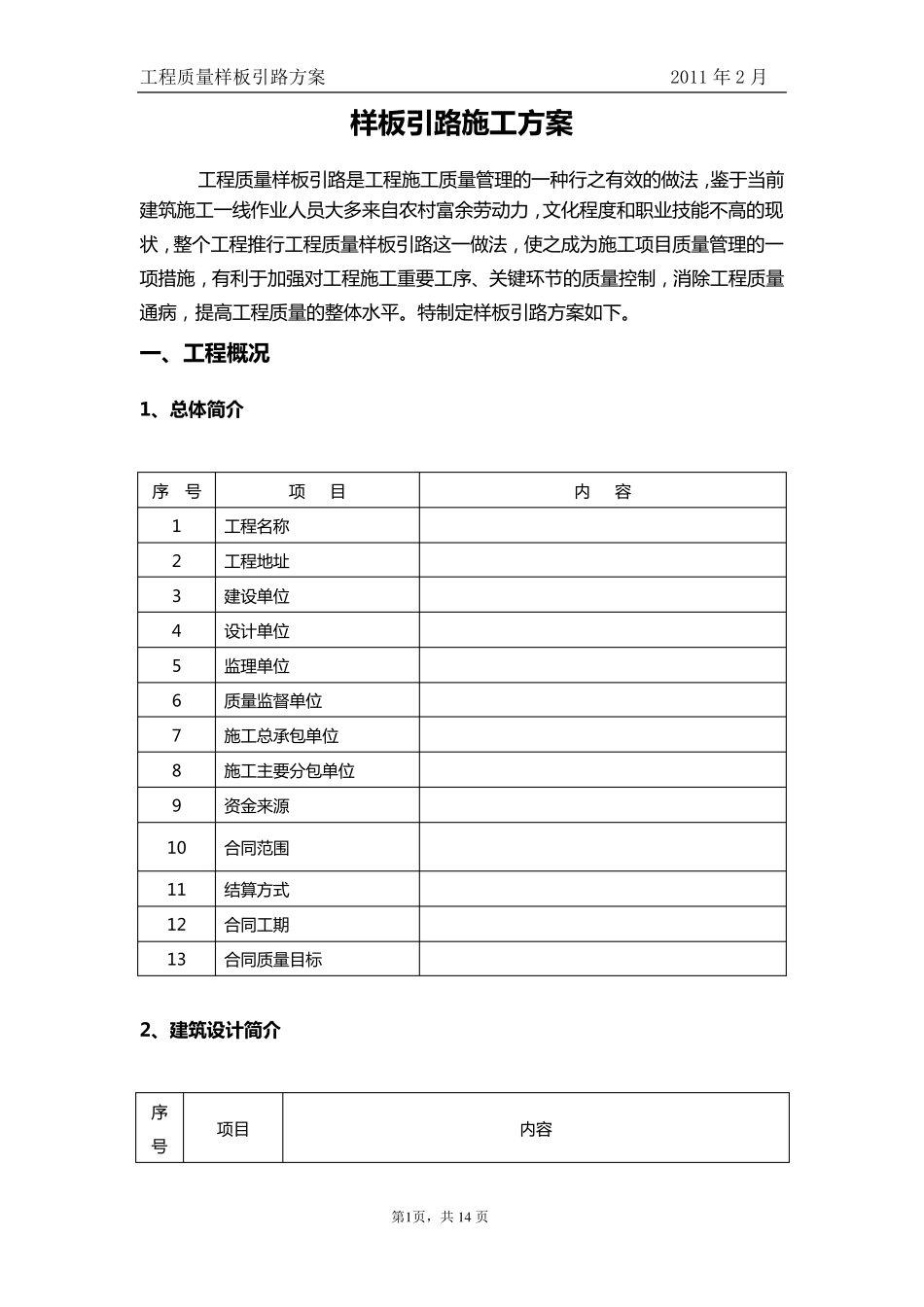 工程质量样板引路方案　　2011 年 2 月

样板引路施工方案

工程质量样板引路是工程施工质量管理的一种行之有效的做法，鉴于当前建筑施工一线作业人员大多来自农村富余劳动力，文化程度和职业技能不高的现状，整个工程推行工程质量样板引路这一做法，使之成为施工项目质量管理的一项措施，有利于加强对工程施工重要工序、关键环节的质量控制，消除工程质量通病，提高工程质量的整体水平。特制定样板引路方案如下。

一、工程概况

1、总体简介

| 序　号 | 项　目 | 内　容 |
|---|---|---|
| 1 | 工程名称 | |
| 2 | 工程地址 | |
| 3 | 建设单位 | |
| 4 | 设计单位 | |
| 5 | 监理单位 | |
| 6 | 质量监督单位 | |
| 7 | 施工总承包单位 | |
| 8 | 施工主要分包单位 | |
| 9 | 资金来源 | |
| 10 | 合同范围 | |
| 11 | 结算方式 | |
| 12 | 合同工期 | |
| 13 | 合同质量目标 | |

2、建筑设计简介

| 序号 | 项目 | 内容 |
|---|---|---|

第1页，共 14 页